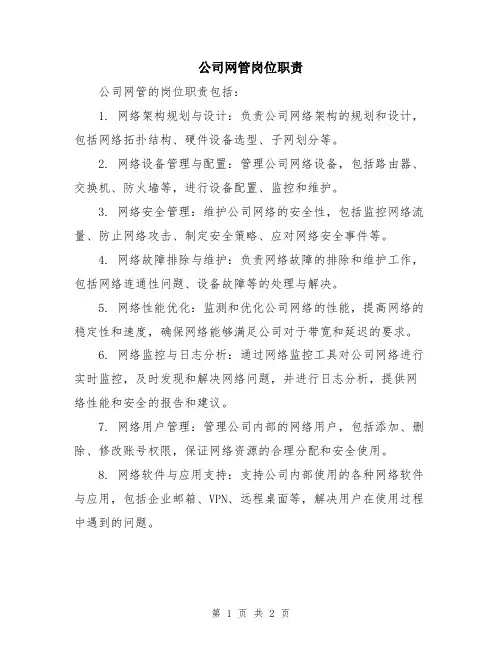 公司网管岗位职责

公司网管的岗位职责包括：

1. 网络架构规划与设计：负责公司网络架构的规划和设计，包括网络拓扑结构、硬件设备选型、子网划分等。

2. 网络设备管理与配置：管理公司网络设备，包括路由器、交换机、防火墙等，进行设备配置、监控和维护。

3. 网络安全管理：维护公司网络的安全性，包括监控网络流量、防止网络攻击、制定安全策略、应对网络安全事件等。

4. 网络故障排除与维护：负责网络故障的排除和维护工作，包括网络连通性问题、设备故障等的处理与解决。

5. 网络性能优化：监测和优化公司网络的性能，提高网络的稳定性和速度，确保网络能够满足公司对于带宽和延迟的要求。

6. 网络监控与日志分析：通过网络监控工具对公司网络进行实时监控，及时发现和解决网络问题，并进行日志分析，提供网络性能和安全的报告和建议。

7. 网络用户管理：管理公司内部的网络用户，包括添加、删除、修改账号权限，保证网络资源的合理分配和安全使用。

8. 网络软件与应用支持：支持公司内部使用的各种网络软件与应用，包括企业邮箱、VPN、远程桌面等，解决用户在使用过程中遇到的问题。

第 1 页 共 2 页